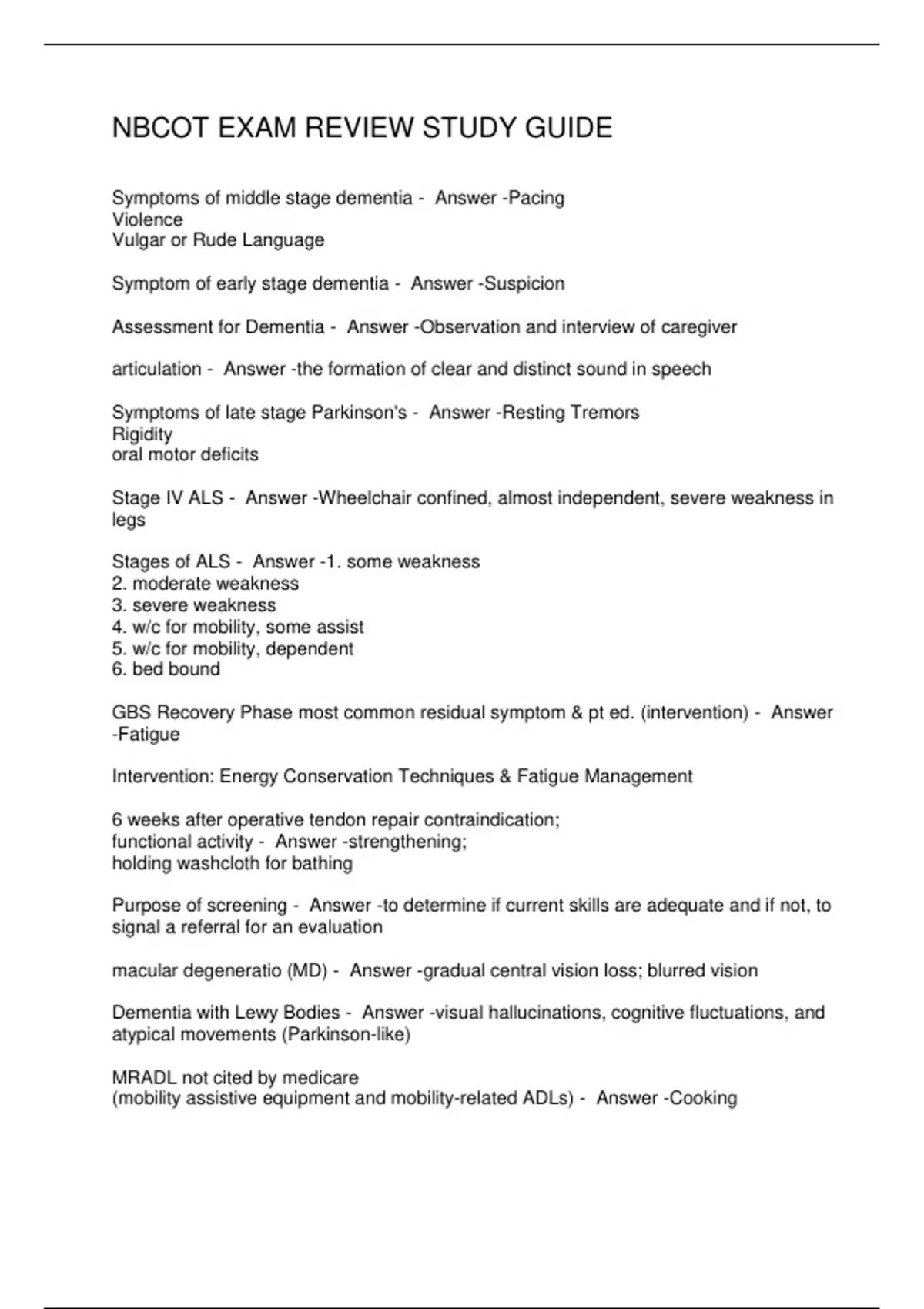 NBCOT EXAM REVIEW STUDY GUIDE

Symptoms of middle stage dementia - Answer -Pacing
Violence
Vulgar or Rude Language

Symptom of early stage dementia - Answer -Suspicion

Assessment for Dementia - Answer -Observation and interview of caregiver

articulation - Answer -the formation of clear and distinct sound in speech

Symptoms of late stage Parkinson's - Answer -Resting Tremors
Rigidity
oral motor deficits

Stage IV ALS - Answer -Wheelchair confined, almost independent, severe weakness in legs

Stages of ALS - Answer -1. some weakness
2. moderate weakness
3. severe weakness
4. w/c for mobility, some assist
5. w/c for mobility, dependent
6. bed bound

GBS Recovery Phase most common residual symptom & pt ed. (intervention) - Answer -Fatigue

Intervention: Energy Conservation Techniques & Fatigue Management

6 weeks after operative tendon repair contraindication;
functional activity - Answer -strengthening;
holding washcloth for bathing

Purpose of screening - Answer -to determine if current skills are adequate and if not, to signal a referral for an evaluation

macular degeneratio (MD) - Answer -gradual central vision loss; blurred vision

Dementia with Lewy Bodies - Answer -visual hallucinations, cognitive fluctuations, and atypical movements (Parkinson-like)

MRADL not cited by medicare
(mobility assistive equipment and mobility-related ADLs) - Answer -Cooking